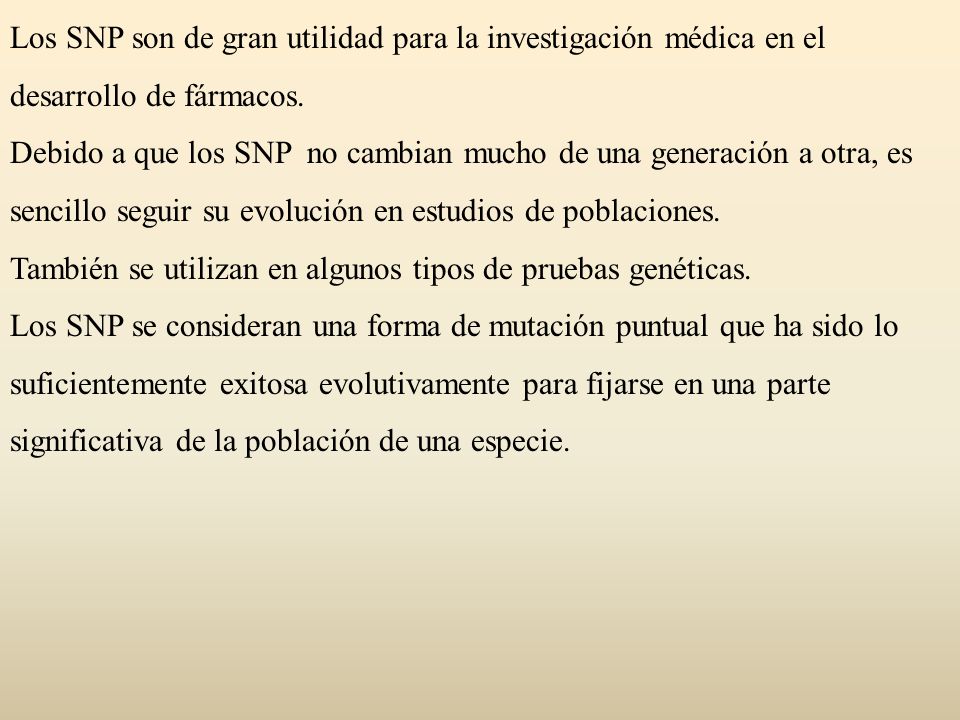 Los SNP son de gran utilidad para la investigación médica en el desarrollo de fármacos.

Debido a que los SNP no cambian mucho de una generación a otra, es sencillo seguir su evolución en estudios de poblaciones.

También se utilizan en algunos tipos de pruebas genéticas.

Los SNP se consideran una forma de mutación puntual que ha sido lo suficientemente exitosa evolutivamente para fijarse en una parte significativa de la población de una especie.